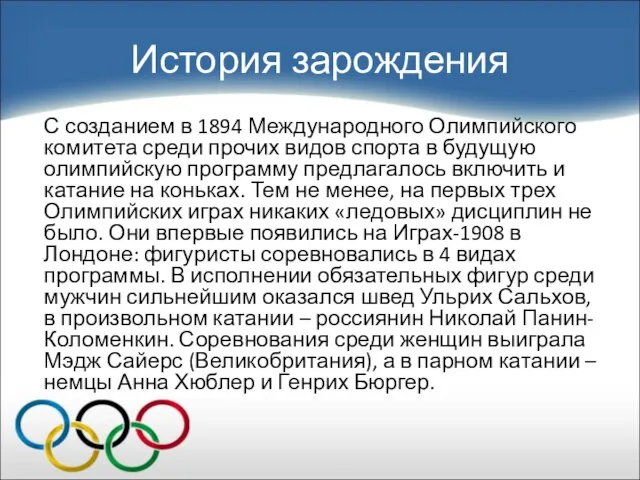 История зарождения

С созданием в 1894 Международного Олимпийского комитета среди прочих видов спорта в будущую олимпийскую программу предлагалось включить и катание на коньках. Тем не менее, на первых трех Олимпийских играх никаких «ледовых» дисциплин не было. Они впервые появились на Играх-1908 в Лондоне: фигуристы соревновались в 4 видах программы. В исполнении обязательных фигур среди мужчин сильнейшим оказался швед Ульрих Сальхов, в произвольном катании – россиянин Николай Панин-Коломенкин. Соревнования среди женщин выиграла Мэдж Сайерс (Великобритания), а в парном катании – немцы Анна Хюблер и Генрих Бюргер.